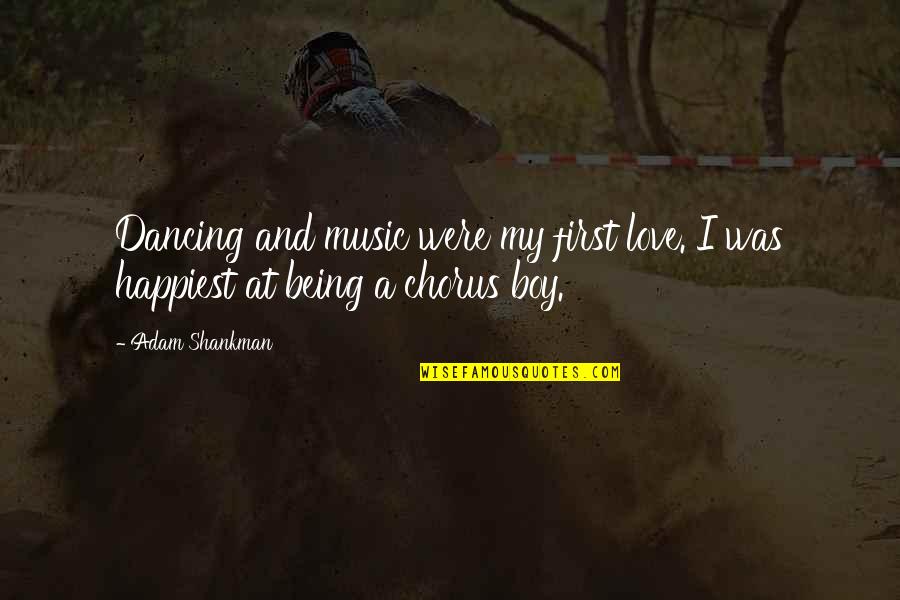 Dancing and music were my first love. I was happiest at being a chorus boy.

- Adam Shankman

WISEFAMOUSQUOTES.COM